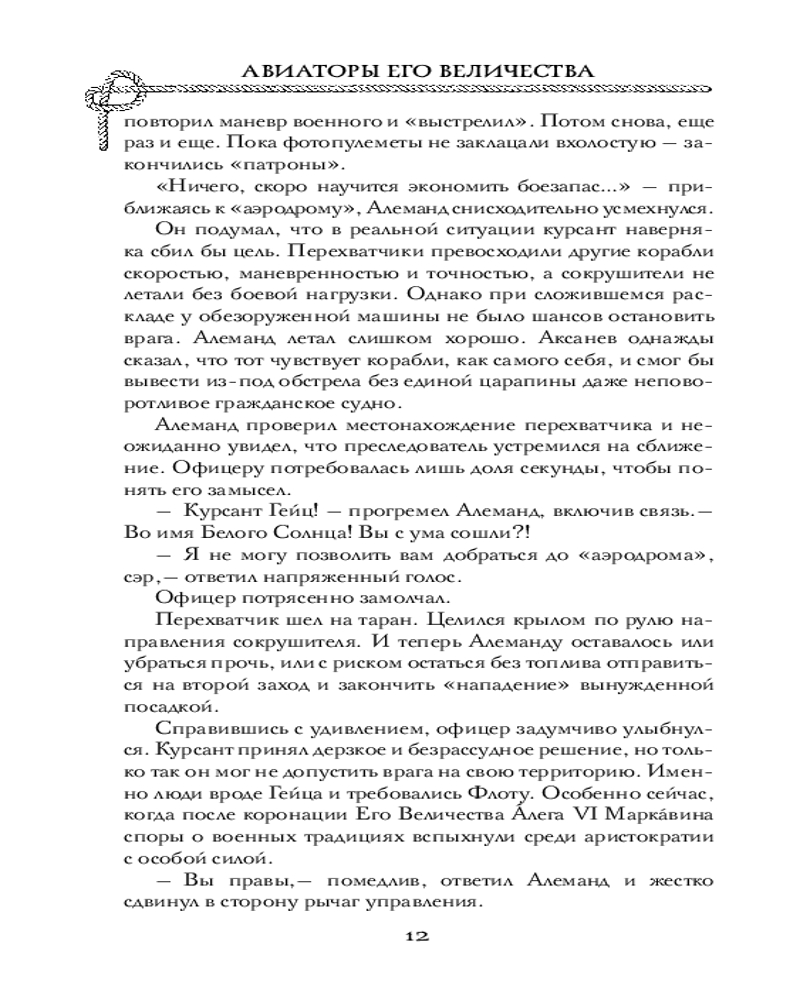 АВИАТОРЫ ЕГО ВЕЛИЧЕСТВА

повторил маневр военного и «выстрелил». Потом снова, еще раз и еще. Пока фотопулеметы не заклацали вхолостую — закончились «патроны».

«Ничего, скоро научится экономить боезапас...» — приближаясь к «аэродрому», Алеманд снисходительно усмехнулся.

Он подумал, что в реальной ситуации курсант наверняка сбил бы цель. Перехватчики превосходили другие корабли скоростью, маневренностью и точностью, а сокрушители не летали без боевой нагрузки. Однако при сложившемся раскладе у обезоруженной машины не было шансов остановить врага. Алеманд летал слишком хорошо. Аксанев однажды сказал, что тот чувствует корабли, как самого себя, и смог бы вывести из-под обстрела без единой царапины даже неповоротливое гражданское судно.

Алеманд проверил местонахождение перехватчика и неожиданно увидел, что преследователь устремился на сближение. Офицеру потребовалась лишь доля секунды, чтобы понять его замысел.

— Курсант Гейц! — прогремел Алеманд, включив связь.— Во имя Белого Солнца! Вы с ума сошли?!

— Я не могу позволить вам добраться до «аэродрома», сэр,— ответил напряженный голос.

Офицер потрясенно замолчал.

Перехватчик шел на таран. Целился крылом по рулю направления сокрушителя. И теперь Алеманду оставалось или убраться прочь, или с риском остаться без топлива отправиться на второй заход и закончить «нападение» вынужденной посадкой.

Справившись с удивлением, офицер задумчиво улыбнулся. Курсант принял дерзкое и безрассудное решение, но только так он мог не допустить врага на свою территорию. Именно люди вроде Гейца и требовались Флоту. Особенно сейчас, когда после коронации Его Величества А́лега VI Марка́вина споры о военных традициях вспыхнули среди аристократии с особой силой.

— Вы правы,— помедлив, ответил Алеманд и жестко сдвинул в сторону рычаг управления.

12